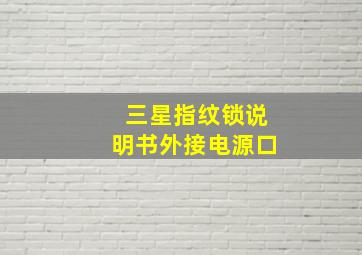 三星指纹锁说明书外接电源口